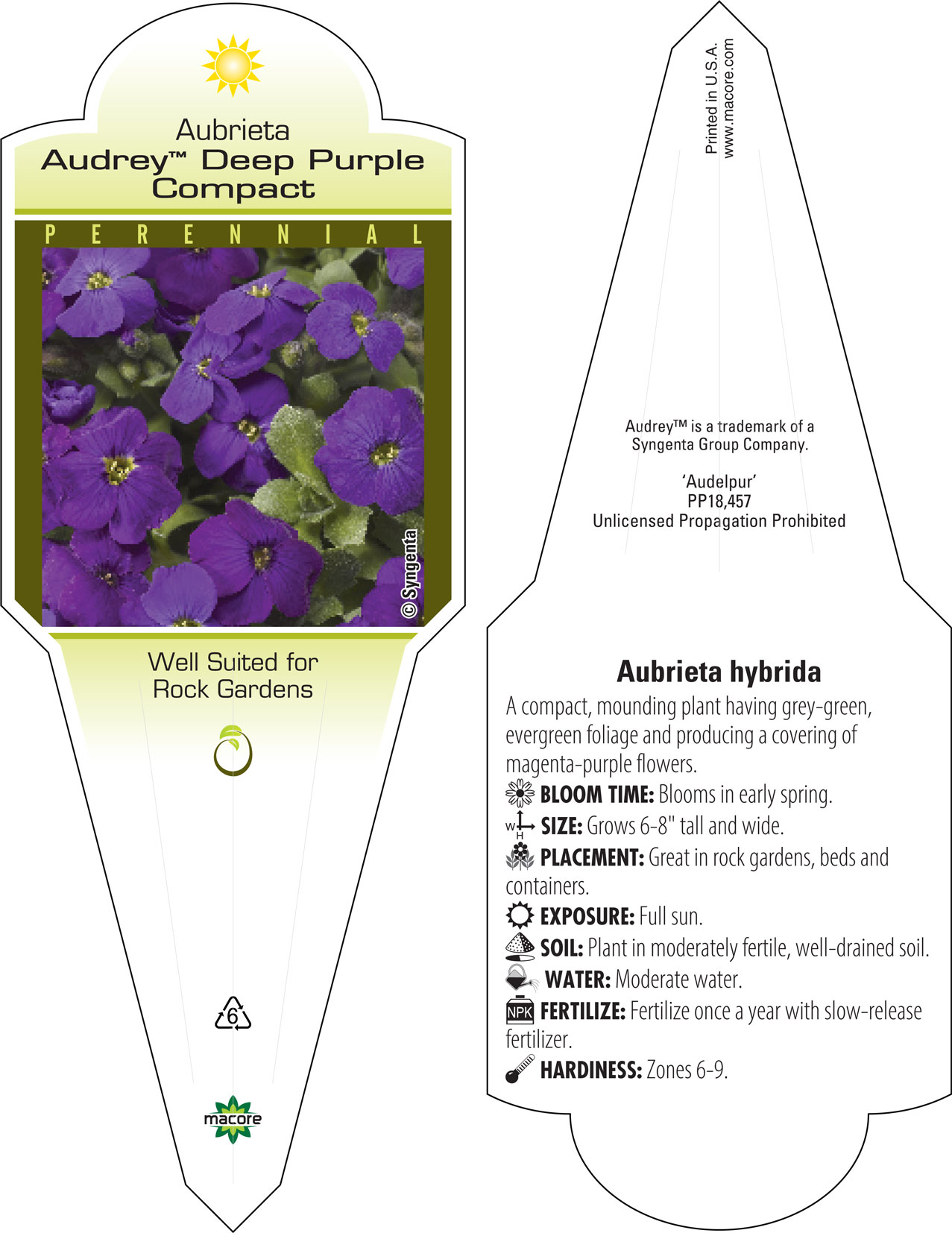 Aubrieta
Audrey™ Deep Purple Compact

PERENNIAL

© Syngenta

Well Suited for Rock Gardens

6

macore

Printed in U.S.A.
www.macore.com

Audrey™ is a trademark of a Syngenta Group Company.

'Audelpur'
PP18,457
Unlicensed Propagation Prohibited

Aubrieta hybrida

A compact, mounding plant having grey-green, evergreen foliage and producing a covering of magenta-purple flowers.

BLOOM TIME: Blooms in early spring.

W H SIZE: Grows 6-8" tall and wide.

PLACEMENT: Great in rock gardens, beds and containers.

EXPOSURE: Full sun.

SOIL: Plant in moderately fertile, well-drained soil.

WATER: Moderate water.

NPK FERTILIZE: Fertilize once a year with slow-release fertilizer.

HARDINESS: Zones 6-9.